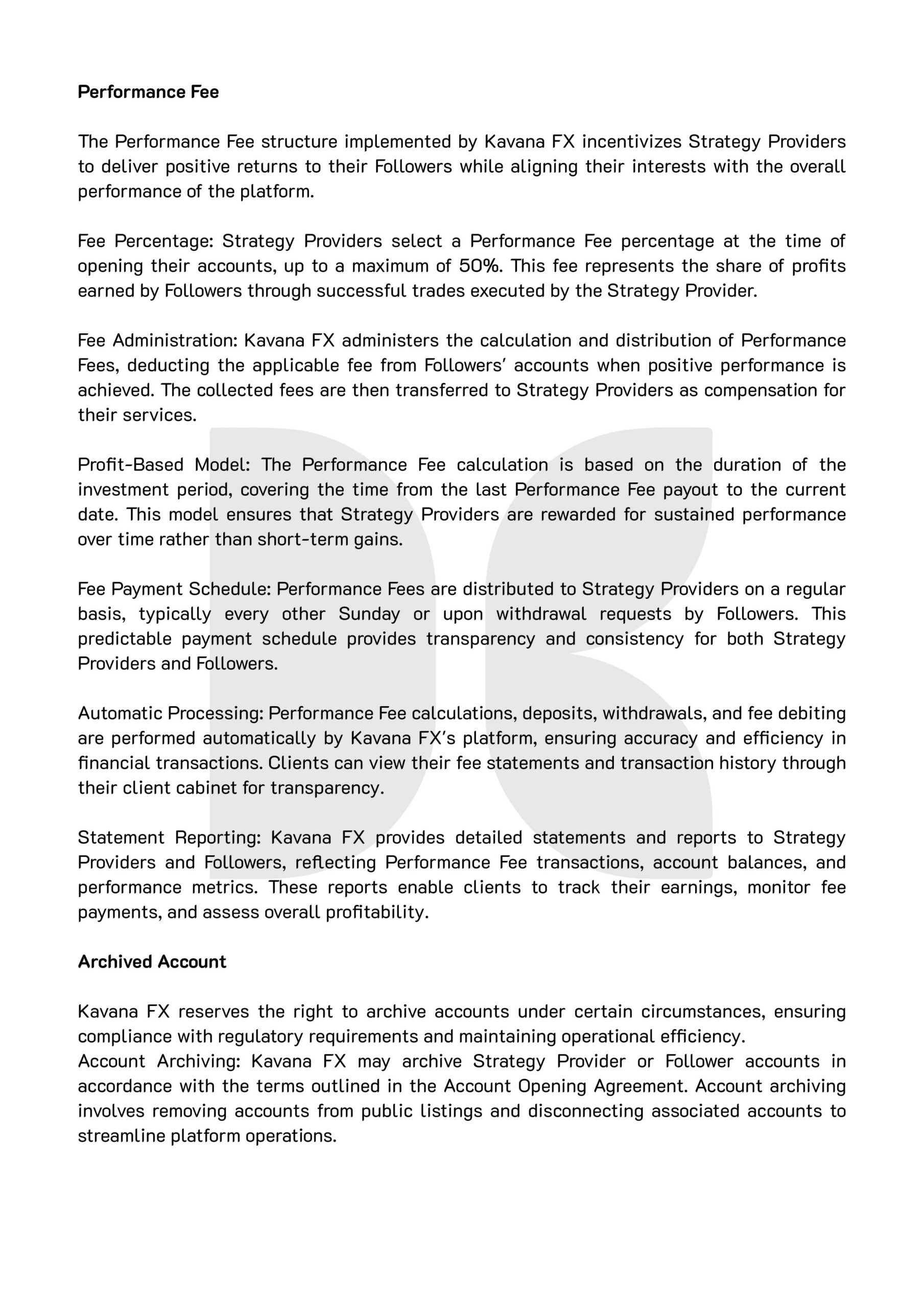 Performance Fee

The Performance Fee structure implemented by Kavana FX incentivizes Strategy Providers to deliver positive returns to their Followers while aligning their interests with the overall performance of the platform.

Fee Percentage: Strategy Providers select a Performance Fee percentage at the time of opening their accounts, up to a maximum of 50%. This fee represents the share of profits earned by Followers through successful trades executed by the Strategy Provider.

Fee Administration: Kavana FX administers the calculation and distribution of Performance Fees, deducting the applicable fee from Followers' accounts when positive performance is achieved. The collected fees are then transferred to Strategy Providers as compensation for their services.

Profit-Based Model: The Performance Fee calculation is based on the duration of the investment period, covering the time from the last Performance Fee payout to the current date. This model ensures that Strategy Providers are rewarded for sustained performance over time rather than short-term gains.

Fee Payment Schedule: Performance Fees are distributed to Strategy Providers on a regular basis, typically every other Sunday or upon withdrawal requests by Followers. This predictable payment schedule provides transparency and consistency for both Strategy Providers and Followers.

Automatic Processing: Performance Fee calculations, deposits, withdrawals, and fee debiting are performed automatically by Kavana FX's platform, ensuring accuracy and efficiency in financial transactions. Clients can view their fee statements and transaction history through their client cabinet for transparency.

Statement Reporting: Kavana FX provides detailed statements and reports to Strategy Providers and Followers, reflecting Performance Fee transactions, account balances, and performance metrics. These reports enable clients to track their earnings, monitor fee payments, and assess overall profitability.

Archived Account

Kavana FX reserves the right to archive accounts under certain circumstances, ensuring compliance with regulatory requirements and maintaining operational efficiency.
Account Archiving: Kavana FX may archive Strategy Provider or Follower accounts in accordance with the terms outlined in the Account Opening Agreement. Account archiving involves removing accounts from public listings and disconnecting associated accounts to streamline platform operations.